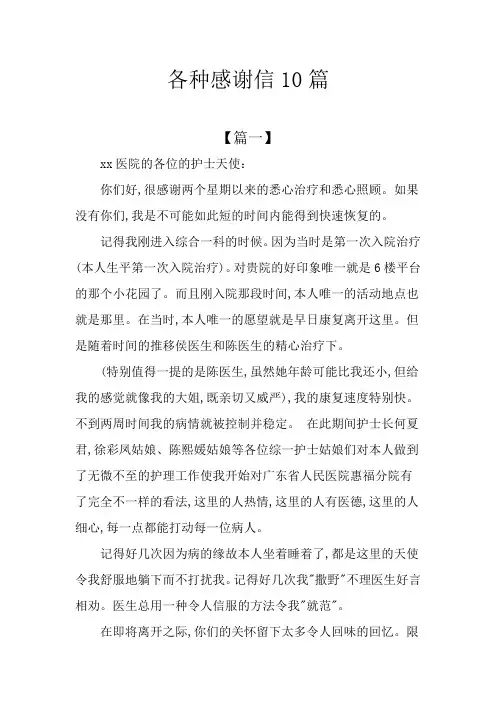 各种感谢信10篇

【篇一】

xx医院的各位的护士天使：

你们好，很感谢两个星期以来的悉心治疗和悉心照顾。如果没有你们，我是不可能如此短的时间内能得到快速恢复的。

记得我刚进入综合一科的时候。因为当时是第一次入院治疗(本人生平第一次入院治疗)。对贵院的好印象唯一就是6楼平台的那个小花园了。而且刚入院那段时间，本人唯一的活动地点也就是那里。在当时，本人唯一的愿望就是早日康复离开这里。但是随着时间的推移侯医生和陈医生的精心治疗下。

(特别值得一提的是陈医生，虽然她年龄可能比我还小，但给我的感觉就像我的大姐，既亲切又威严)，我的康复速度特别快。不到两周时间我的病情就被控制并稳定。 在此期间护士长何夏君，徐彩凤姑娘、陈熙媛姑娘等各位综一护士姑娘们对本人做到了无微不至的护理工作使我开始对广东省人民医院惠福分院有了完全不一样的看法，这里的人热情，这里的人有医德，这里的人细心，每一点都能打动每一位病人。

记得好几次因为病的缘故本人坐着睡着了，都是这里的天使令我舒服地躺下而不打扰我。记得好几次我"撒野"不理医生好言相劝。医生总用一种令人信服的方法令我"就范"。

在即将离开之际，你们的关怀留下太多令人回味的回忆。限